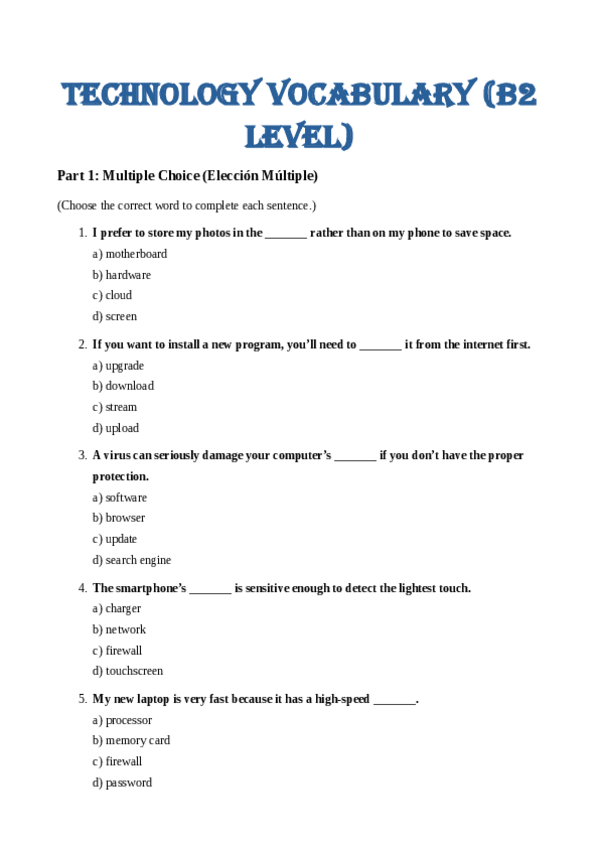 TECHNOLOGY VOCABULARY (B2 LEVEL)

Part 1: Multiple Choice (Elección Múltiple)

(Choose the correct word to complete each sentence.)

1. I prefer to store my photos in the _______ rather than on my phone to save space.
a) motherboard
b) hardware
c) cloud
d) screen

2. If you want to install a new program, you'll need to _______ it from the internet first.
a) upgrade
b) download
c) stream
d) upload

3. A virus can seriously damage your computer's _______ if you don't have the proper protection.
a) software
b) browser
c) update
d) search engine

4. The smartphone's _______ is sensitive enough to detect the lightest touch.
a) charger
b) network
c) firewall
d) touchscreen

5. My new laptop is very fast because it has a high-speed _______.
a) processor
b) memory card
c) firewall
d) password